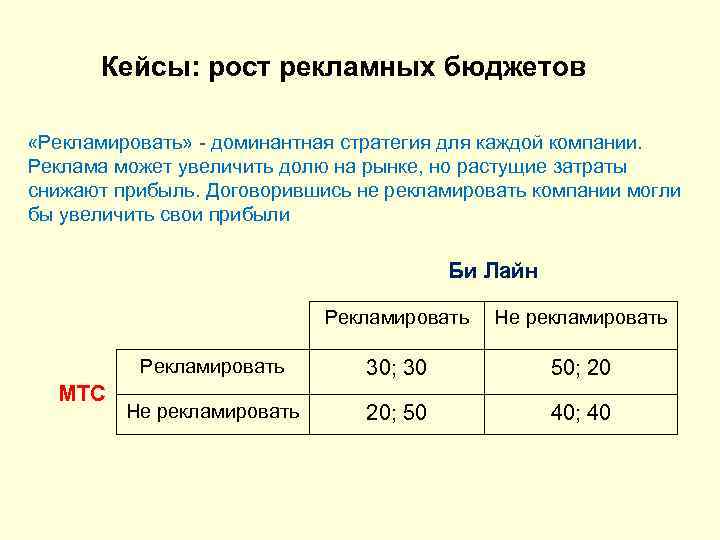 Кейсы: рост рекламных бюджетов

«Рекламировать» - доминантная стратегия для каждой компании. Реклама может увеличить долю на рынке, но растущие затраты снижают прибыль. Договорившись не рекламировать компании могли бы увеличить свои прибыли

Би Лайн

МТС

| | Рекламировать | Не рекламировать |
|---|---|---|
| Рекламировать | 30; 30 | 50; 20 |
| Не рекламировать | 20; 50 | 40; 40 |